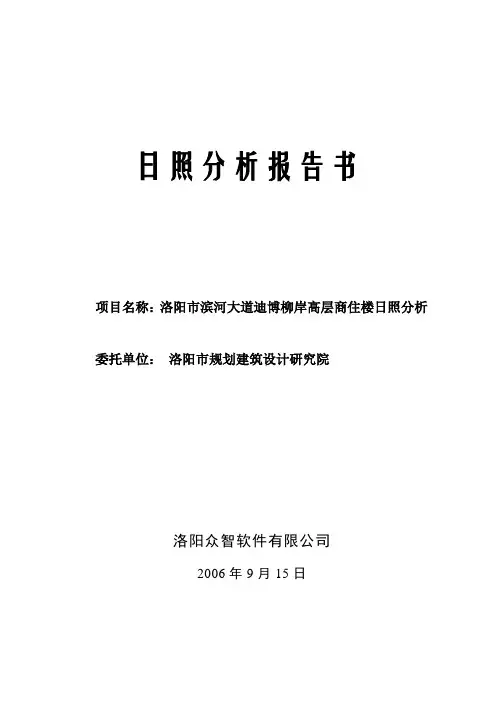 日照分析报告书

项目名称：洛阳市滨河大道迪博柳岸高层商住楼日照分析

委托单位： 洛阳市规划建筑设计研究院

洛阳众智软件有限公司

2006 年 9 月 15 日